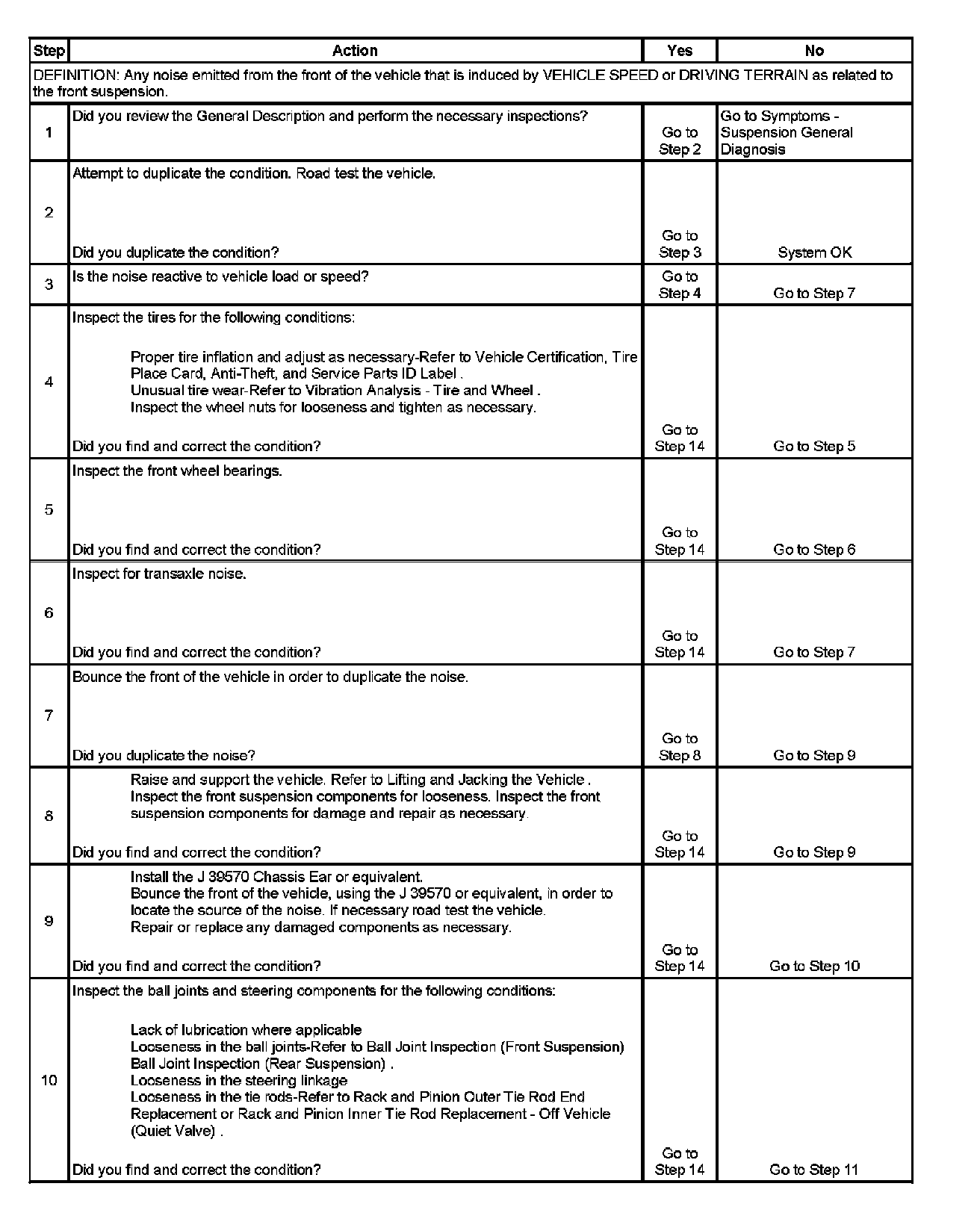 | Step | Action | Yes | No |
|---|---|---|---|
| DEFINITION: Any noise emitted from the front of the vehicle that is induced by VEHICLE SPEED or DRIVING TERRAIN as related to the front suspension. | | | |
| 1 | Did you review the General Description and perform the necessary inspections? | Go to Step 2 | Go to Symptoms - Suspension General Diagnosis |
| 2 | Attempt to duplicate the condition. Road test the vehicle. Did you duplicate the condition? | Go to Step 3 | System OK |
| 3 | Is the noise reactive to vehicle load or speed? | Go to Step 4 | Go to Step 7 |
| 4 | Inspect the tires for the following conditions: Proper tire inflation and adjust as necessary-Refer to Vehicle Certification, Tire Place Card, Anti-Theft, and Service Parts ID Label . Unusual tire wear-Refer to Vibration Analysis - Tire and Wheel . Inspect the wheel nuts for looseness and tighten as necessary. Did you find and correct the condition? | Go to Step 14 | Go to Step 5 |
| 5 | Inspect the front wheel bearings. Did you find and correct the condition? | Go to Step 14 | Go to Step 6 |
| 6 | Inspect for transaxle noise. Did you find and correct the condition? | Go to Step 14 | Go to Step 7 |
| 7 | Bounce the front of the vehicle in order to duplicate the noise. Did you duplicate the noise? | Go to Step 8 | Go to Step 9 |
| 8 | Raise and support the vehicle. Refer to Lifting and Jacking the Vehicle . Inspect the front suspension components for looseness. Inspect the front suspension components for damage and repair as necessary. Did you find and correct the condition? | Go to Step 14 | Go to Step 9 |
| 9 | Install the J 39570 Chassis Ear or equivalent. Bounce the front of the vehicle, using the J 39570 or equivalent, in order to locate the source of the noise. If necessary road test the vehicle. Repair or replace any damaged components as necessary. Did you find and correct the condition? | Go to Step 14 | Go to Step 10 |
| 10 | Inspect the ball joints and steering components for the following conditions: Lack of lubrication where applicable Looseness in the ball joints-Refer to Ball Joint Inspection (Front Suspension) Ball Joint Inspection (Rear Suspension) . Looseness in the steering linkage Looseness in the tie rods-Refer to Rack and Pinion Outer Tie Rod End Replacement or Rack and Pinion Inner Tie Rod Replacement - Off Vehicle (Quiet Valve) . Did you find and correct the condition? | Go to Step 14 | Go to Step 11 |